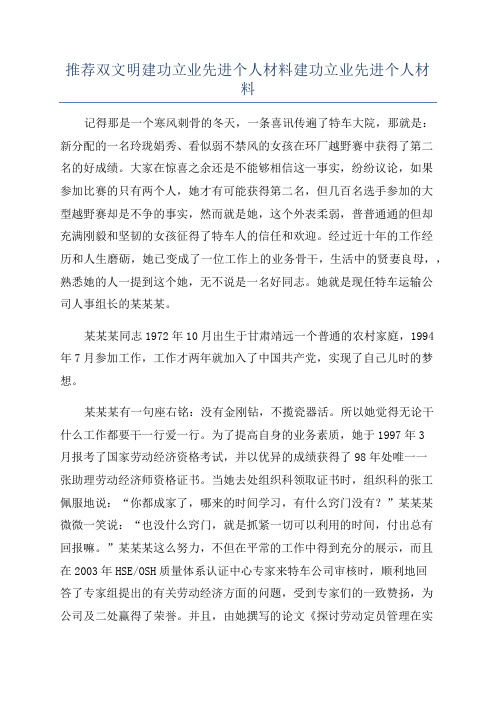 推荐双文明建功立业先进个人材料建功立业先进个人材料

记得那是一个寒风刺骨的冬天，一条喜讯传遍了特车大院，那就是：新分配的一名玲珑娟秀、看似弱不禁风的女孩在环厂越野赛中获得了第二名的好成绩。大家在惊喜之余还是不能够相信这一事实，纷纷议论，如果参加比赛的只有两个人，她才有可能获得第二名，但几百名选手参加的大型越野赛却是不争的事实，然而就是她，这个外表柔弱，普普通通的但却充满刚毅和坚韧的女孩征得了特车人的信任和欢迎。经过近十年的工作经历和人生磨砺，她已变成了一位工作上的业务骨干，生活中的贤妻良母，，熟悉她的人一提到这个她，无不说是一名好同志。她就是现任特车运输公司人事组长的某某某。

某某某同志1972年10月出生于甘肃靖远一个普通的农村家庭，1994年7月参加工作，工作才两年就加入了中国共产党，实现了自己儿时的梦想。

某某某有一句座右铭：没有金刚钻，不揽瓷器活。所以她觉得无论干什么工作都要干一行爱一行。为了提高自身的业务素质，她于1997年3月报考了国家劳动经济资格考试，并以优异的成绩获得了98年处唯一一张助理劳动经济师资格证书。当她去处组织科领取证书时，组织科的张工佩服地说：“你都成家了，哪来的时间学习，有什么窍门没有？”某某某微微一笑说：“也没什么窍门，就是抓紧一切可以利用的时间，付出总有回报嘛。”某某某这么努力，不但在平常的工作中得到充分的展示，而且在2003年HSE/OSH质量体系认证中心专家来特车公司审核时，顺利地回答了专家组提出的有关劳动经济方面的问题，受到专家们的一致赞扬，为公司及二处赢得了荣誉。并且，由她撰写的论文《探讨劳动定员管理在实